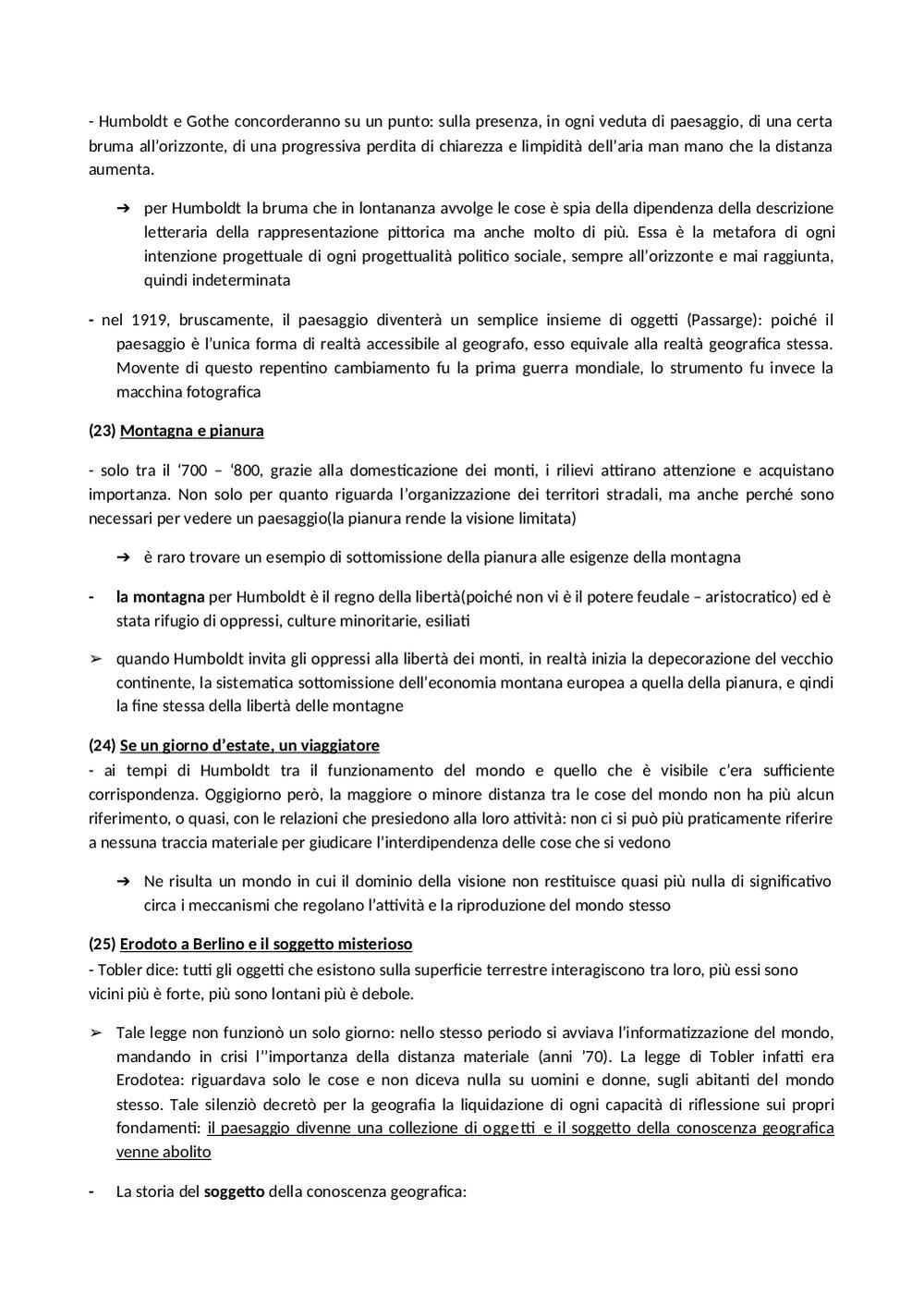 - Humboldt e Gothe concorderanno su un punto: sulla presenza, in ogni veduta di paesaggio, di una certa bruma all'orizzonte, di una progressiva perdita di chiarezza e limpidità dell'aria man mano che la distanza aumenta.

➔ per Humboldt la bruma che in lontananza avvolge le cose è spia della dipendenza della descrizione letteraria della rappresentazione pittorica ma anche molto di più. Essa è la metafora di ogni intenzione progettuale di ogni progettualità politico sociale, sempre all'orizzonte e mai raggiunta, quindi indeterminata

- nel 1919, bruscamente, il paesaggio diventerà un semplice insieme di oggetti (Passarge): poiché il paesaggio è l'unica forma di realtà accessibile al geografo, esso equivale alla realtà geografica stessa. Movente di questo repentino cambiamento fu la prima guerra mondiale, lo strumento fu invece la macchina fotografica

(23) Montagna e pianura

- solo tra il '700 – '800, grazie alla domesticazione dei monti, i rilievi attirano attenzione e acquistano importanza. Non solo per quanto riguarda l'organizzazione dei territori stradali, ma anche perché sono necessari per vedere un paesaggio(la pianura rende la visione limitata)

➔ è raro trovare un esempio di sottomissione della pianura alle esigenze della montagna

- la montagna per Humboldt è il regno della libertà(poiché non vi è il potere feudale – aristocratico) ed è stata rifugio di oppressi, culture minoritarie, esiliati

➢ quando Humboldt invita gli oppressi alla libertà dei monti, in realtà inizia la depecorazione del vecchio continente, la sistematica sottomissione dell'economia montana europea a quella della pianura, e qindi la fine stessa della libertà delle montagne

(24) Se un giorno d'estate, un viaggiatore
- ai tempi di Humboldt tra il funzionamento del mondo e quello che è visibile c'era sufficiente corrispondenza. Oggigiorno però, la maggiore o minore distanza tra le cose del mondo non ha più alcun riferimento, o quasi, con le relazioni che presiedono alla loro attività: non ci si può più praticamente riferire a nessuna traccia materiale per giudicare l'interdipendenza delle cose che si vedono

➔ Ne risulta un mondo in cui il dominio della visione non restituisce quasi più nulla di significativo circa i meccanismi che regolano l'attività e la riproduzione del mondo stesso

(25) Erodoto a Berlino e il soggetto misterioso
- Tobler dice: tutti gli oggetti che esistono sulla superficie terrestre interagiscono tra loro, più essi sono vicini più è forte, più sono lontani più è debole.

➢ Tale legge non funzionò un solo giorno: nello stesso periodo si avviava l'informatizzazione del mondo, mandando in crisi l''importanza della distanza materiale (anni '70). La legge di Tobler infatti era Erodotea: riguardava solo le cose e non diceva nulla su uomini e donne, sugli abitanti del mondo stesso. Tale silenziò decretò per la geografia la liquidazione di ogni capacità di riflessione sui propri fondamenti: il paesaggio divenne una collezione di oggetti e il soggetto della conoscenza geografica venne abolito

- La storia del soggetto della conoscenza geografica: